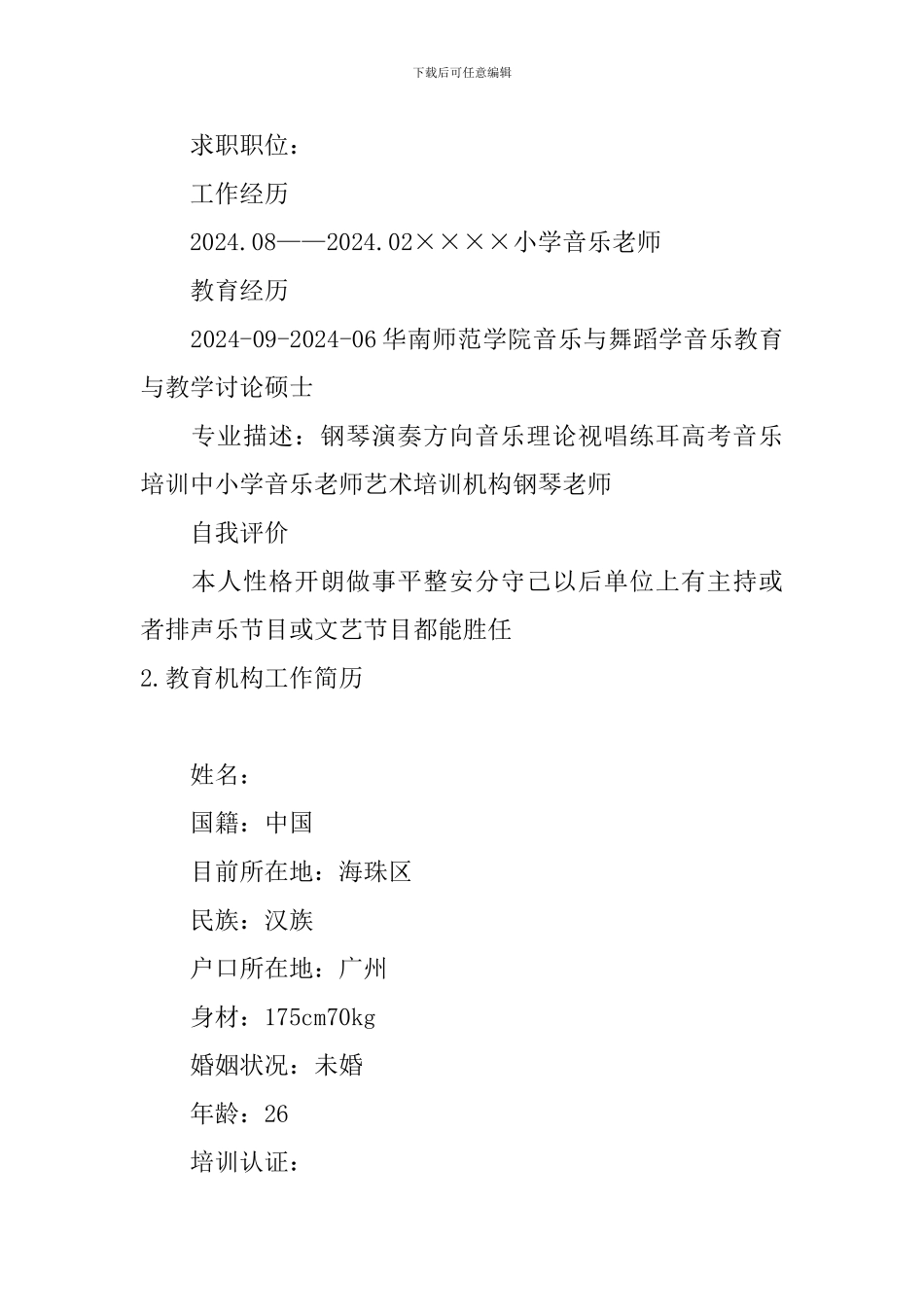 下载后可任意编辑

求职职位：

工作经历

2024.08——2024.02××××小学音乐老师

教育经历

2024-09-2024-06华南师范学院音乐与舞蹈学音乐教育与教学讨论硕士

专业描述：钢琴演奏方向音乐理论视唱练耳高考音乐培训中小学音乐老师艺术培训机构钢琴老师

自我评价

本人性格开朗做事平整安分守己以后单位上有主持或者排声乐节目或文艺节目都能胜任

2.教育机构工作简历

姓名：

国籍：中国

目前所在地：海珠区

民族：汉族

户口所在地：广州

身材：175cm70kg

婚姻状况：未婚

年龄：26

培训认证：